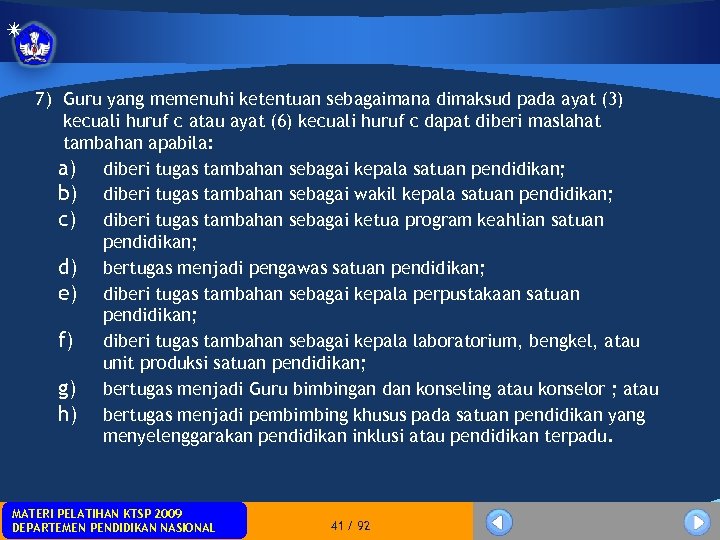 7) Guru yang memenuhi ketentuan sebagaimana dimaksud pada ayat (3) kecuali huruf c atau ayat (6) kecuali huruf c dapat diberi maslahat tambahan apabila:

a) diberi tugas tambahan sebagai kepala satuan pendidikan;

b) diberi tugas tambahan sebagai wakil kepala satuan pendidikan;

c) diberi tugas tambahan sebagai ketua program keahlian satuan pendidikan;

d) bertugas menjadi pengawas satuan pendidikan;

e) diberi tugas tambahan sebagai kepala perpustakaan satuan pendidikan;

f) diberi tugas tambahan sebagai kepala laboratorium, bengkel, atau unit produksi satuan pendidikan;

g) bertugas menjadi Guru bimbingan dan konseling atau konselor ; atau

h) bertugas menjadi pembimbing khusus pada satuan pendidikan yang menyelenggarakan pendidikan inklusi atau pendidikan terpadu.

MATERI PELATIHAN KTSP 2009
DEPARTEMEN PENDIDIKAN NASIONAL

41 / 92